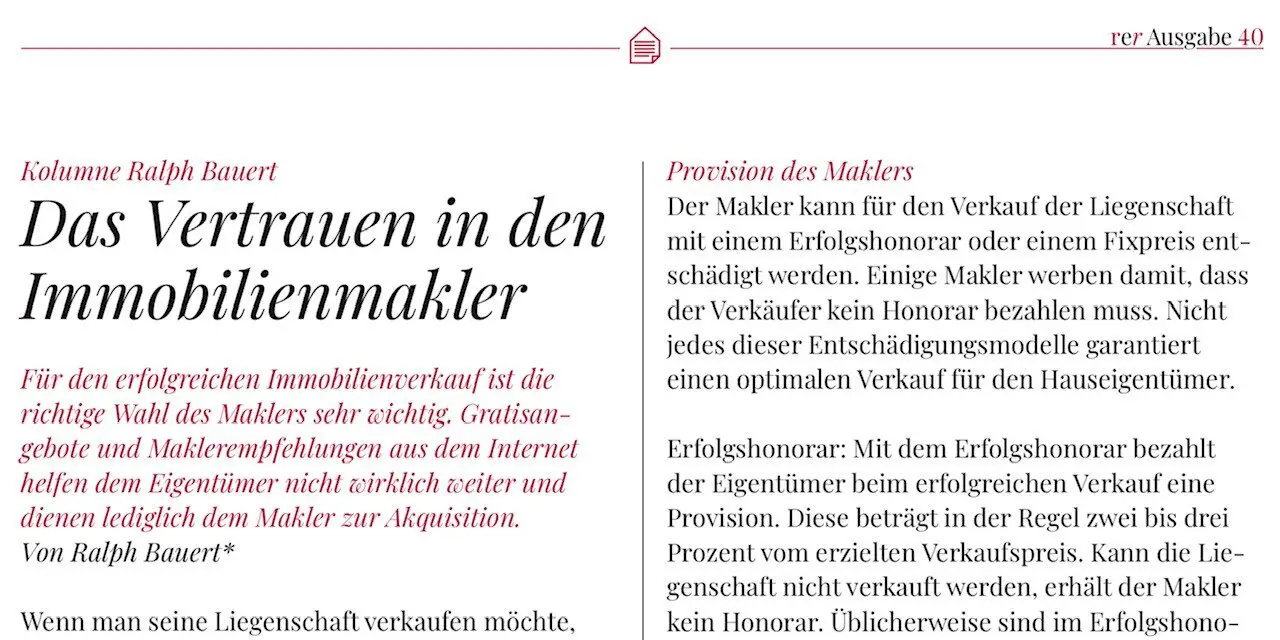 rer Ausgabe 40

Kolumne Ralph Bauert

Das Vertrauen in den Immobilienmakler

Für den erfolgreichen Immobilienverkauf ist die richtige Wahl des Maklers sehr wichtig. Gratisangebote und Maklerempfehlungen aus dem Internet helfen dem Eigentümer nicht wirklich weiter und dienen lediglich dem Makler zur Akquisition.
Von Ralph Bauert*

Wenn man seine Liegenschaft verkaufen möchte,

Provision des Maklers
Der Makler kann für den Verkauf der Liegenschaft mit einem Erfolgshonorar oder einem Fixpreis entschädigt werden. Einige Makler werben damit, dass der Verkäufer kein Honorar bezahlen muss. Nicht jedes dieser Entschädigungsmodelle garantiert einen optimalen Verkauf für den Hauseigentümer.

Erfolgshonorar: Mit dem Erfolgshonorar bezahlt der Eigentümer beim erfolgreichen Verkauf eine Provision. Diese beträgt in der Regel zwei bis drei Prozent vom erzielten Verkaufspreis. Kann die Liegenschaft nicht verkauft werden, erhält der Makler kein Honorar. Üblicherweise sind im Erfolgshono-